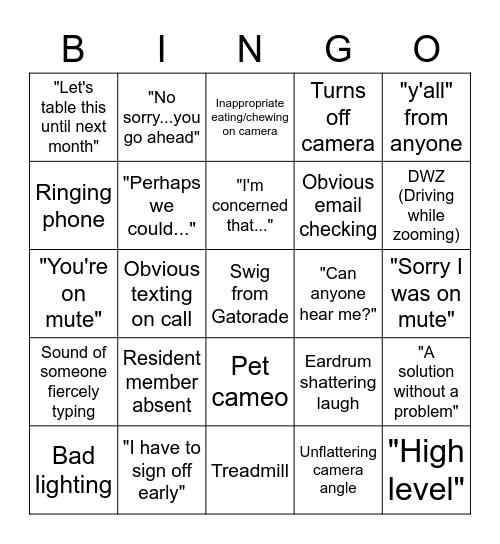 | B | I | N | G | O |
|---|---|---|---|---|
| "Let's table this until next month" | "No sorry...you go ahead" | Inappropriate eating/chewing on camera | Turns off camera | "y'all" from anyone |
| Ringing phone | "Perhaps we could..." | "I'm concerned that..." | Obvious email checking | DWZ (Driving while zooming) |
| "You're on mute" | Obvious texting on call | Swig from Gatorade | "Can anyone hear me?" | "Sorry I was on mute" |
| Sound of someone fiercely typing | Resident member absent | Pet cameo | Eardrum shattering laugh | "A solution without a problem" |
| Bad lighting | "I have to sign off early" | Treadmill | Unflattering camera angle | "High level" |